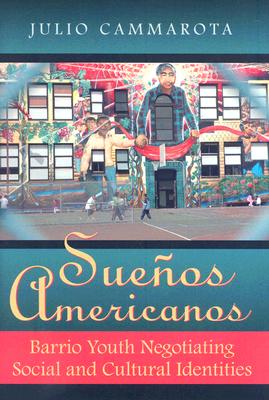 JULIO CAMMAROTA

Sueños Americanos

Barrio Youth Negotiating Social and Cultural Identities